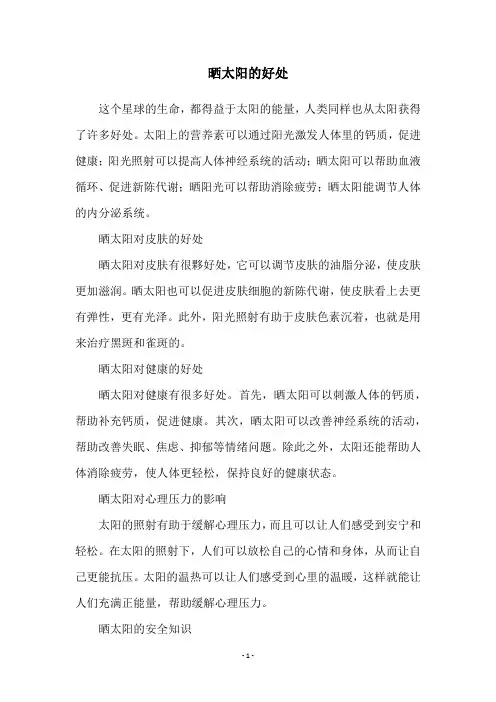 晒太阳的好处

这个星球的生命，都得益于太阳的能量，人类同样也从太阳获得了许多好处。太阳上的营养素可以通过阳光激发人体里的钙质，促进健康；阳光照射可以提高人体神经系统的活动；晒太阳可以帮助血液循环、促进新陈代谢；晒阳光可以帮助消除疲劳；晒太阳能调节人体的内分泌系统。

晒太阳对皮肤的好处

晒太阳对皮肤有很夥好处，它可以调节皮肤的油脂分泌，使皮肤更加滋润。晒太阳也可以促进皮肤细胞的新陈代谢，使皮肤看上去更有弹性，更有光泽。此外，阳光照射有助于皮肤色素沉着，也就是用来治疗黑斑和雀斑的。

晒太阳对健康的好处

晒太阳对健康有很多好处。首先，晒太阳可以刺激人体的钙质，帮助补充钙质，促进健康。其次，晒太阳可以改善神经系统的活动，帮助改善失眠、焦虑、抑郁等情绪问题。除此之外，太阳还能帮助人体消除疲劳，使人体更轻松，保持良好的健康状态。

晒太阳对心理压力的影响

太阳的照射有助于缓解心理压力，而且可以让人们感受到安宁和轻松。在太阳的照射下，人们可以放松自己的心情和身体，从而让自己更能抗压。太阳的温热可以让人们感受到心里的温暖，这样就能让人们充满正能量，帮助缓解心理压力。

晒太阳的安全知识

- 1 -